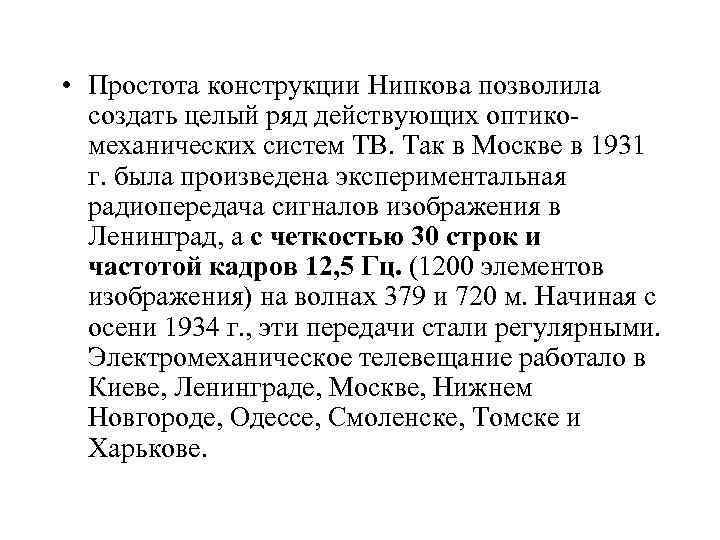 • Простота конструкции Нипкова позволила создать целый ряд действующих оптико-механических систем ТВ. Так в Москве в 1931 г. была произведена экспериментальная радиопередача сигналов изображения в Ленинград, а с четкостью 30 строк и частотой кадров 12,5 Гц. (1200 элементов изображения) на волнах 379 и 720 м. Начиная с осени 1934 г., эти передачи стали регулярными. Электромеханическое телевещание работало в Киеве, Ленинграде, Москве, Нижнем Новгороде, Одессе, Смоленске, Томске и Харькове.